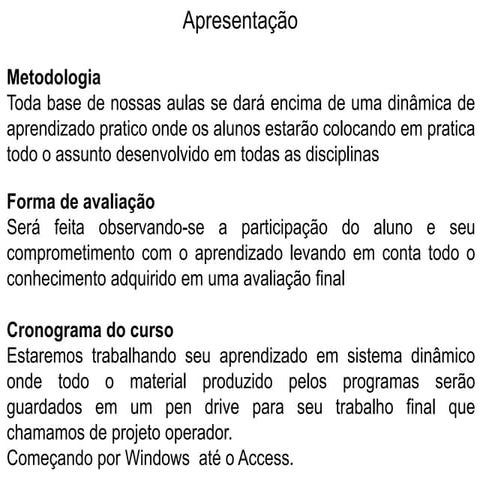 Apresentação

Metodologia
Toda base de nossas aulas se dará encima de uma dinâmica de aprendizado pratico onde os alunos estarão colocando em pratica todo o assunto desenvolvido em todas as disciplinas

Forma de avaliação
Será feita observando-se a participação do aluno e seu comprometimento com o aprendizado levando em conta todo o conhecimento adquirido em uma avaliação final

Cronograma do curso
Estaremos trabalhando seu aprendizado em sistema dinâmico onde todo o material produzido pelos programas serão guardados em um pen drive para seu trabalho final que chamamos de projeto operador.
Começando por Windows até o Access.